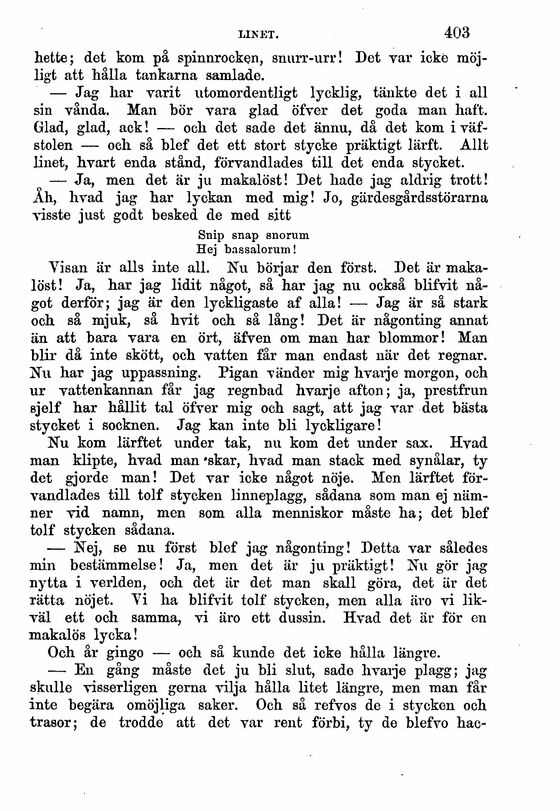 LINET. 403

hette; det kom på spinnrocken, snurr-urr! Det var icke möjligt att hålla tankarna samlade.

— Jag har varit utomordentligt lycklig, tänkte det i all sin vånda. Man bör vara glad öfver det goda man haft. Glad, glad, ack! — och det sade det ännu, då det kom i väfstolen — och så blef det ett stort stycke präktigt lärft. Allt linet, hvart enda stånd, förvandlades till det enda stycket.

— Ja, men det är ju makalöst! Det hade jag aldrig trott! Åh, hvad jag har lyckan med mig! Jo, gärdesgårdsstörarna visste just godt besked de med sitt

Snip snap snorum
Hej bassalorum!

Visan är alls inte all. Nu börjar den först. Det är makalöst! Ja, har jag lidit något, så har jag nu också blifvit något derför; jag är den lyckligaste af alla! — Jag är så stark och så mjuk, så hvit och så lång! Det är någonting annat än att bara vara en ört, äfven om man har blommor! Man blir då inte skött, och vatten får man endast när det regnar. Nu har jag uppassning. Pigan vänder mig hvarje morgon, och ur vattenkannan får jag regnbad hvarje afton; ja, prestfrun sjelf har hållit tal öfver mig och sagt, att jag var det bästa stycket i socknen. Jag kan inte bli lyckligare!

Nu kom lärftet under tak, nu kom det under sax. Hvad man klipte, hvad man skar, hvad man stack med synålar, ty det gjorde man! Det var icke något nöje. Men lärftet förvandlades till tolf stycken linneplagg, sådana som man ej nämner vid namn, men som alla menniskor måste ha; det blef tolf stycken sådana.

— Nej, se nu först blef jag någonting! Detta var således min bestämmelse! Ja, men det är ju präktigt! Nu gör jag nytta i verlden, och det är det man skall göra, det är det rätta nöjet. Vi ha blifvit tolf stycken, men alla äro vi likväl ett och samma, vi äro ett dussin. Hvad det är för en makalös lycka!

Och år gingo — och så kunde det icke hålla längre.

— En gång måste det ju bli slut, sade hvarje plagg; jag skulle visserligen gerna vilja hålla litet längre, men man får inte begära omöjliga saker. Och så refvos de i stycken och trasor; de trodde att det var rent förbi, ty de blefvo hac-